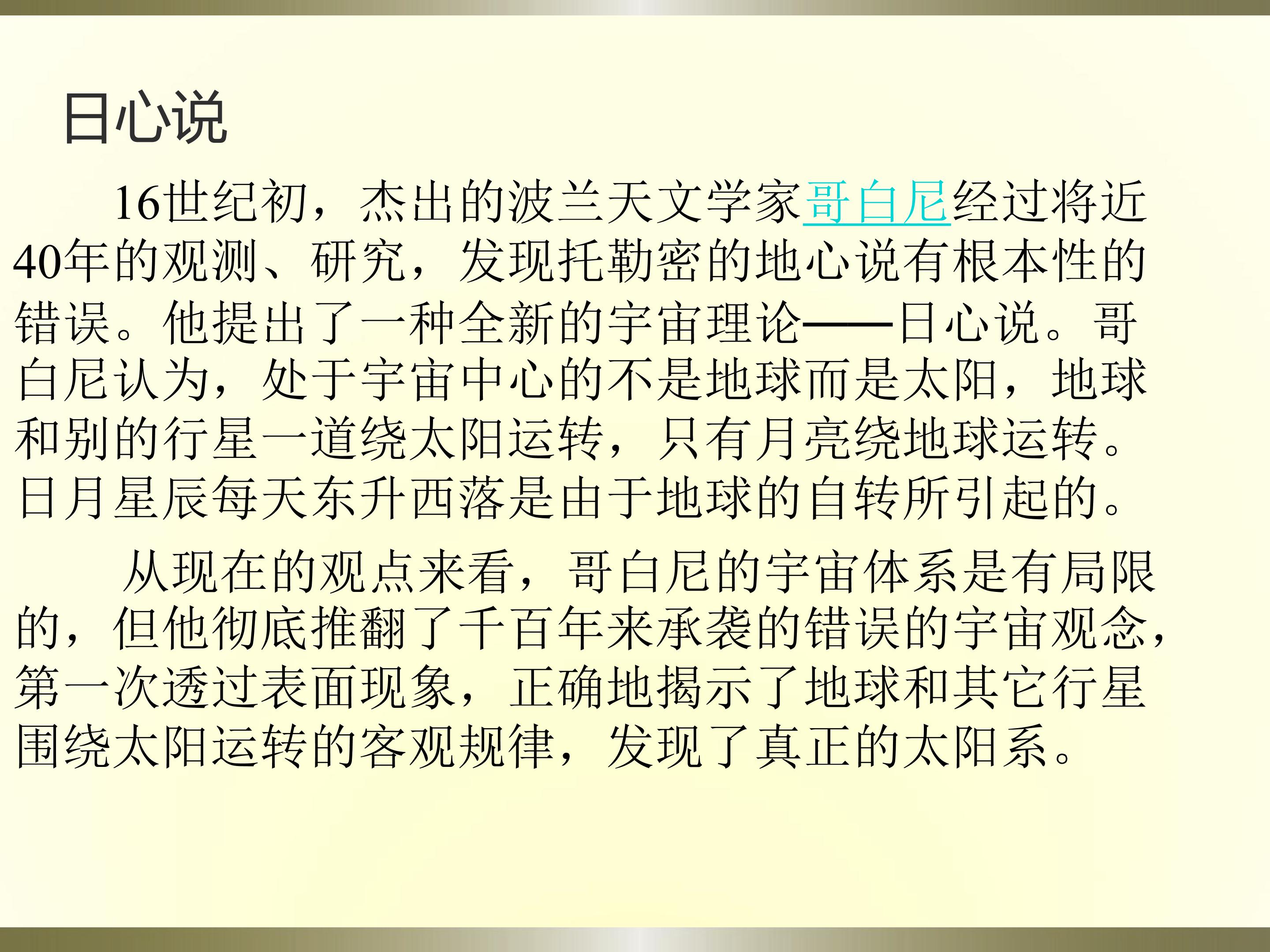 日心说

16世纪初，杰出的波兰天文学家哥白尼经过将近40年的观测、研究，发现托勒密的地心说有根本性的错误。他提出了一种全新的宇宙理论——日心说。哥白尼认为，处于宇宙中心的不是地球而是太阳，地球和别的行星一道绕太阳运转，只有月亮绕地球运转。日月星辰每天东升西落是由于地球的自转所引起的。

从现在的观点来看，哥白尼的宇宙体系是有局限的，但他彻底推翻了千百年来承袭的错误的宇宙观念，第一次透过表面现象，正确地揭示了地球和其它行星围绕太阳运转的客观规律，发现了真正的太阳系。